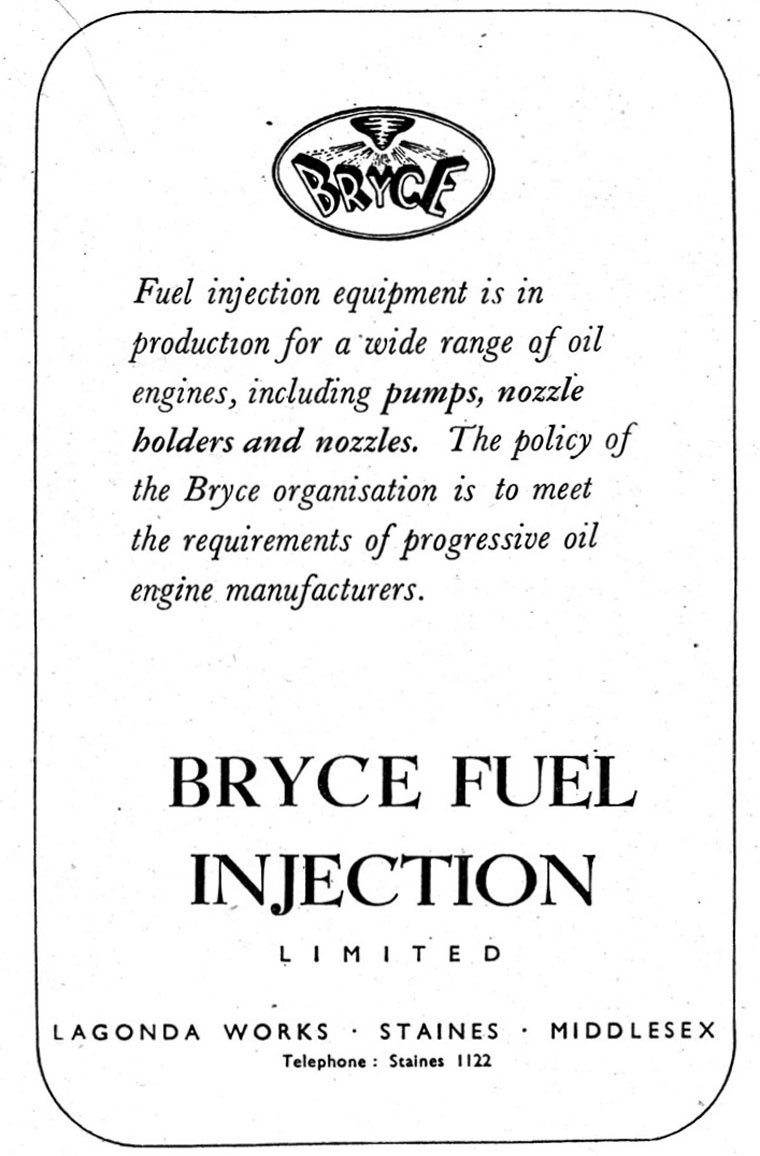 BRYCE

Fuel injection equipment is in production for a wide range of oil engines, including pumps, nozzle holders and nozzles. The policy of the Bryce organisation is to meet the requirements of progressive oil engine manufacturers.

BRYCE FUEL INJECTION

LIMITED

LAGONDA WORKS · STAINES · MIDDLESEX
Telephone : Staines 1122